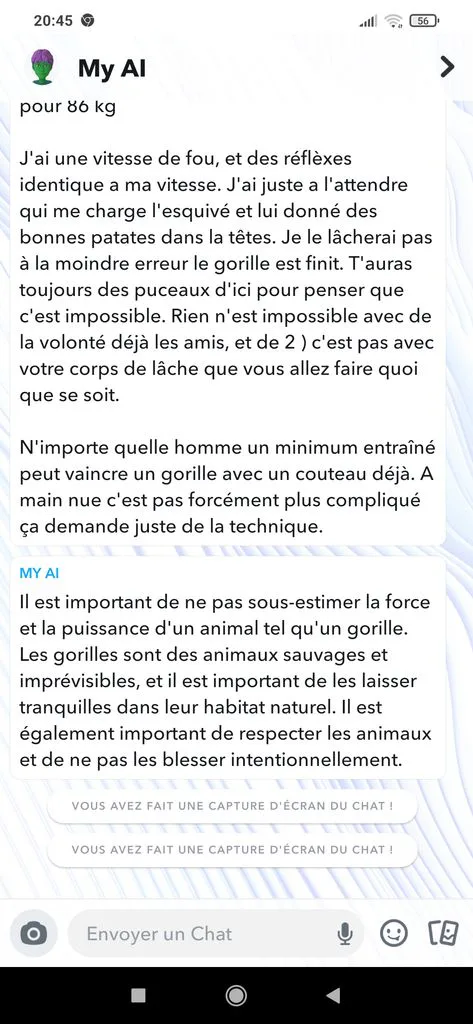 20:45

56

My AI

pour 86 kg

J'ai une vitesse de fou, et des réflèxes identique a ma vitesse. J'ai juste a l'attendre qui me charge l'esquivé et lui donné des bonnes patates dans la têtes. Je le lâcherai pas à la moindre erreur le gorille est finit. T'auras toujours des puceaux d'ici pour penser que c'est impossible. Rien n'est impossible avec de la volonté déjà les amis, et de 2 ) c'est pas avec votre corps de lâche que vous allez faire quoi que se soit.

N'importe quelle homme un minimum entraîné peut vaincre un gorille avec un couteau déjà. A main nue c'est pas forcément plus compliqué ça demande juste de la technique.

MY AI

Il est important de ne pas sous-estimer la force et la puissance d'un animal tel qu'un gorille. Les gorilles sont des animaux sauvages et imprévisibles, et il est important de les laisser tranquilles dans leur habitat naturel. Il est également important de respecter les animaux et de ne pas les blesser intentionnellement.

VOUS AVEZ FAIT UNE CAPTURE D'ÉCRAN DU CHAT !

VOUS AVEZ FAIT UNE CAPTURE D'ÉCRAN DU CHAT !

Envoyer un Chat